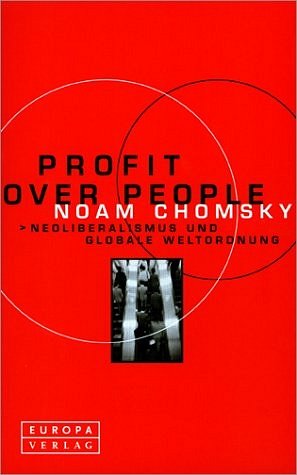 PROFIT
OVER PEOPLE
NOAM CHOMSKY
> NEOLIBERALISMUS UND
GLOBALE WELTORDNUNG

EUROPA
VERLAG